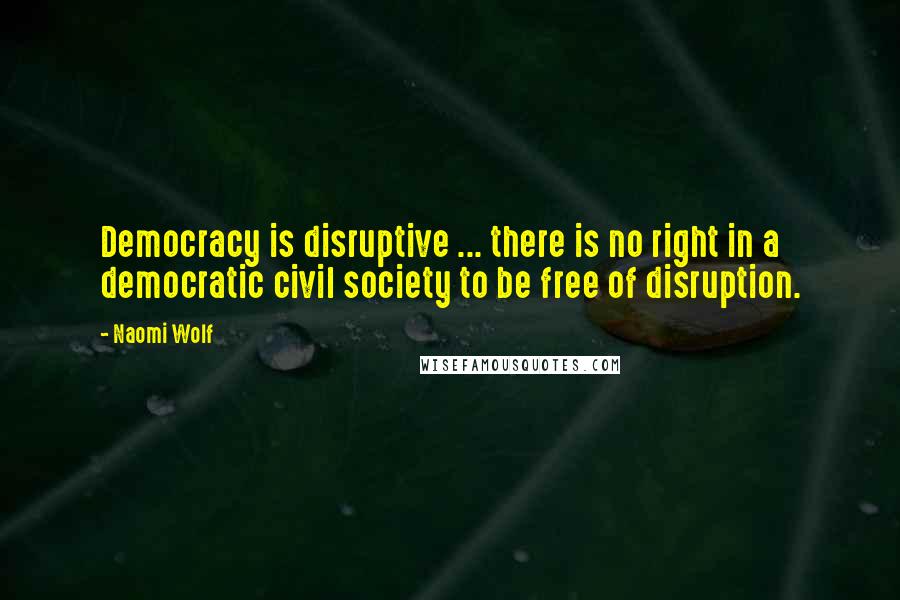 Democracy is disruptive ... there is no right in a democratic civil society to be free of disruption.

- Naomi Wolf

WISEFAMOUSQUOTES.COM